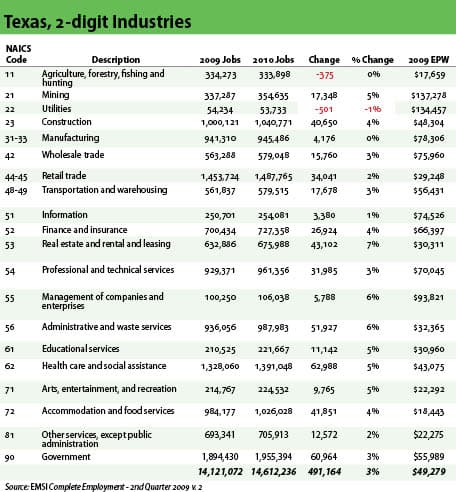 Texas, 2-digit Industries

| NAICS Code | Description | 2009 Jobs | 2010 Jobs | Change | % Change | 2009 EPW |
|---|---|---|---|---|---|---|
| 11 | Agriculture, forestry, fishing and hunting | 334,273 | 333,898 | -375 | 0% | $17,659 |
| 21 | Mining | 337,287 | 354,635 | 17,348 | 5% | $137,278 |
| 22 | Utilities | 54,234 | 53,733 | -501 | -1% | $134,457 |
| 23 | Construction | 1,000,121 | 1,040,771 | 40,650 | 4% | $48,304 |
| 31-33 | Manufacturing | 941,310 | 945,486 | 4,176 | 0% | $78,306 |
| 42 | Wholesale trade | 563,288 | 579,048 | 15,760 | 3% | $75,960 |
| 44-45 | Retail trade | 1,453,724 | 1,487,765 | 34,041 | 2% | $29,248 |
| 48-49 | Transportation and warehousing | 561,837 | 579,515 | 17,678 | 3% | $56,431 |
| 51 | Information | 250,701 | 254,081 | 3,380 | 1% | $74,526 |
| 52 | Finance and insurance | 700,434 | 727,358 | 26,924 | 4% | $66,397 |
| 53 | Real estate and rental and leasing | 632,886 | 675,988 | 43,102 | 7% | $30,311 |
| 54 | Professional and technical services | 929,371 | 961,356 | 31,985 | 3% | $70,045 |
| 55 | Management of companies and enterprises | 100,250 | 106,038 | 5,788 | 6% | $93,821 |
| 56 | Administrative and waste services | 936,056 | 987,983 | 51,927 | 6% | $32,365 |
| 61 | Educational services | 210,525 | 221,667 | 11,142 | 5% | $30,960 |
| 62 | Health care and social assistance | 1,328,060 | 1,391,048 | 62,988 | 5% | $43,075 |
| 71 | Arts, entertainment, and recreation | 214,767 | 224,532 | 9,765 | 5% | $22,292 |
| 72 | Accommodation and food services | 984,177 | 1,026,028 | 41,851 | 4% | $18,443 |
| 81 | Other services, except public administration | 693,341 | 705,913 | 12,572 | 2% | $22,275 |
| 90 | Government | 1,894,430 | 1,955,394 | 60,964 | 3% | $55,989 |
| | | 14,121,072 | 14,612,236 | 491,164 | 3% | $49,279 |

Source: EMSI Complete Employment - 2nd Quarter 2009 v. 2